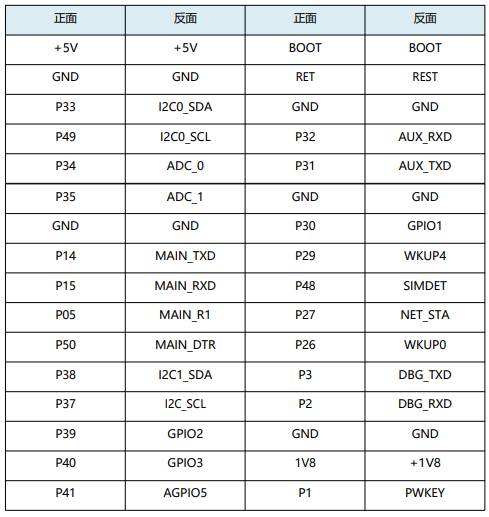 | 正面 | 反面 | 正面 | 反面 |
|---|---|---|---|
| +5V | +5V | BOOT | BOOT |
| GND | GND | RET | REST |
| P33 | I2C0_SDA | GND | GND |
| P49 | I2C0_SCL | P32 | AUX_RXD |
| P34 | ADC_0 | P31 | AUX_TXD |
| P35 | ADC_1 | GND | GND |
| GND | GND | P30 | GPIO1 |
| P14 | MAIN_TXD | P29 | WKUP4 |
| P15 | MAIN_RXD | P48 | SIMDET |
| P05 | MAIN_R1 | P27 | NET_STA |
| P50 | MAIN_DTR | P26 | WKUP0 |
| P38 | I2C1_SDA | P3 | DBG_TXD |
| P37 | I2C_SCL | P2 | DBG_RXD |
| P39 | GPIO2 | GND | GND |
| P40 | GPIO3 | 1V8 | +1V8 |
| P41 | AGPIO5 | P1 | PWKEY |